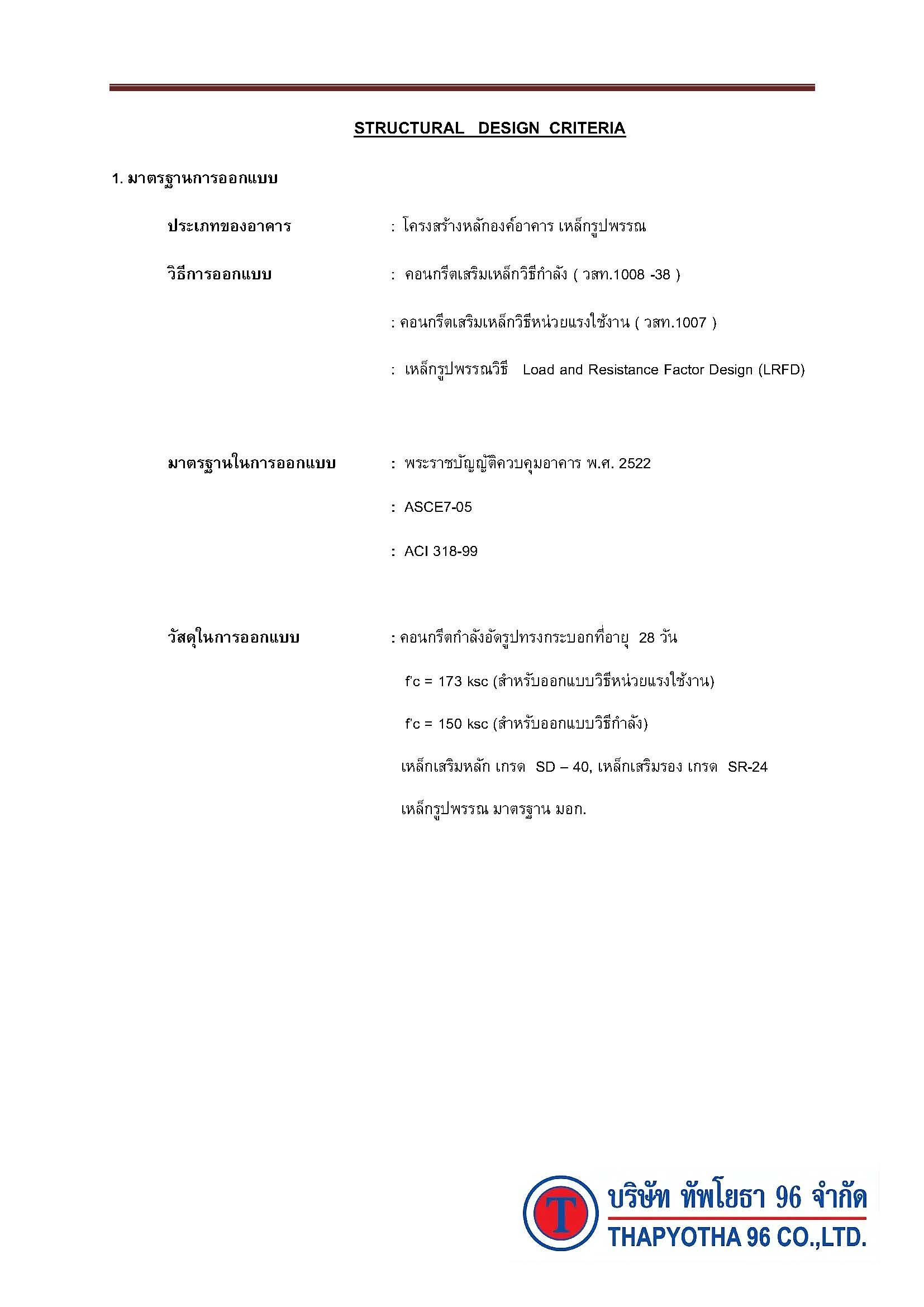 STRUCTURAL DESIGN CRITERIA

1. มาตรฐานการออกแบบ

ประเภทของอาคาร : โครงสร้างหลักองค์อาคาร เหล็กรูปพรรณ

วิธีการออกแบบ : คอนกรีตเสริมเหล็กวิธีกำลัง ( วสท.1008 -38 )

: คอนกรีตเสริมเหล็กวิธีหน่วยแรงใช้งาน ( วสท.1007 )

: เหล็กรูปพรรณวิธี Load and Resistance Factor Design (LRFD)

มาตรฐานในการออกแบบ : พระราชบัญญัติควบคุมอาคาร พ.ศ. 2522

: ASCE7-05

: ACI 318-99

วัสดุในการออกแบบ : คอนกรีตกำลังอัดรูปทรงกระบอกที่อายุ 28 วัน

f'c = 173 ksc (สำหรับออกแบบวิธีหน่วยแรงใช้งาน)

f'c = 150 ksc (สำหรับออกแบบวิธีกำลัง)

เหล็กเสริมหลัก เกรด SD – 40, เหล็กเสริมรอง เกรด SR-24

เหล็กรูปพรรณ มาตรฐาน มอก.

T

บริษัท ทัพโยธา 96 จำกัด
THAPYOTHA 96 CO.,LTD.